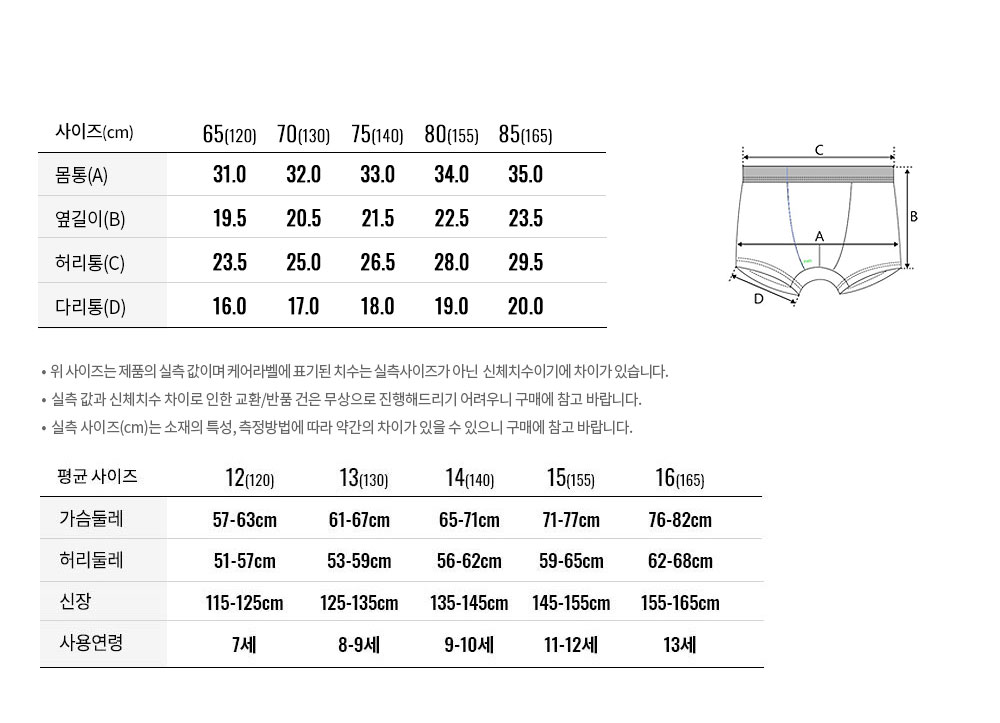 | 사이즈(cm) | 65(120) | 70(130) | 75(140) | 80(155) | 85(165) |
|---|---|---|---|---|---|
| 몸통(A) | 31.0 | 32.0 | 33.0 | 34.0 | 35.0 |
| 옆길이(B) | 19.5 | 20.5 | 21.5 | 22.5 | 23.5 |
| 허리통(C) | 23.5 | 25.0 | 26.5 | 28.0 | 29.5 |
| 다리통(D) | 16.0 | 17.0 | 18.0 | 19.0 | 20.0 |

C
B
A
D

• 위 사이즈는 제품의 실측 값이며 케어라벨에 표기된 치수는 실측사이즈가 아닌 신체치수이기에 차이가 있습니다.
• 실측 값과 신체치수 차이로 인한 교환/반품 건은 무상으로 진행해드리기 어려우니 구매에 참고 바랍니다.
• 실측 사이즈(cm)는 소재의 특성, 측정방법에 따라 약간의 차이가 있을 수 있으니 구매에 참고 바랍니다.

| 평균 사이즈 | 12(120) | 13(130) | 14(140) | 15(155) | 16(165) |
|---|---|---|---|---|---|
| 가슴둘레 | 57-63cm | 61-67cm | 65-71cm | 71-77cm | 76-82cm |
| 허리둘레 | 51-57cm | 53-59cm | 56-62cm | 59-65cm | 62-68cm |
| 신장 | 115-125cm | 125-135cm | 135-145cm | 145-155cm | 155-165cm |
| 사용연령 | 7세 | 8-9세 | 9-10세 | 11-12세 | 13세 |